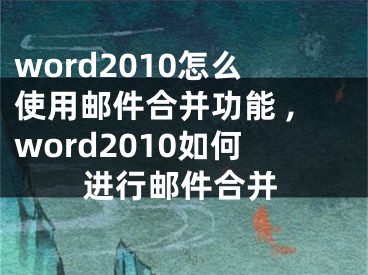 word2010怎么使用邮件合并功能，word2010如何进行邮件合并